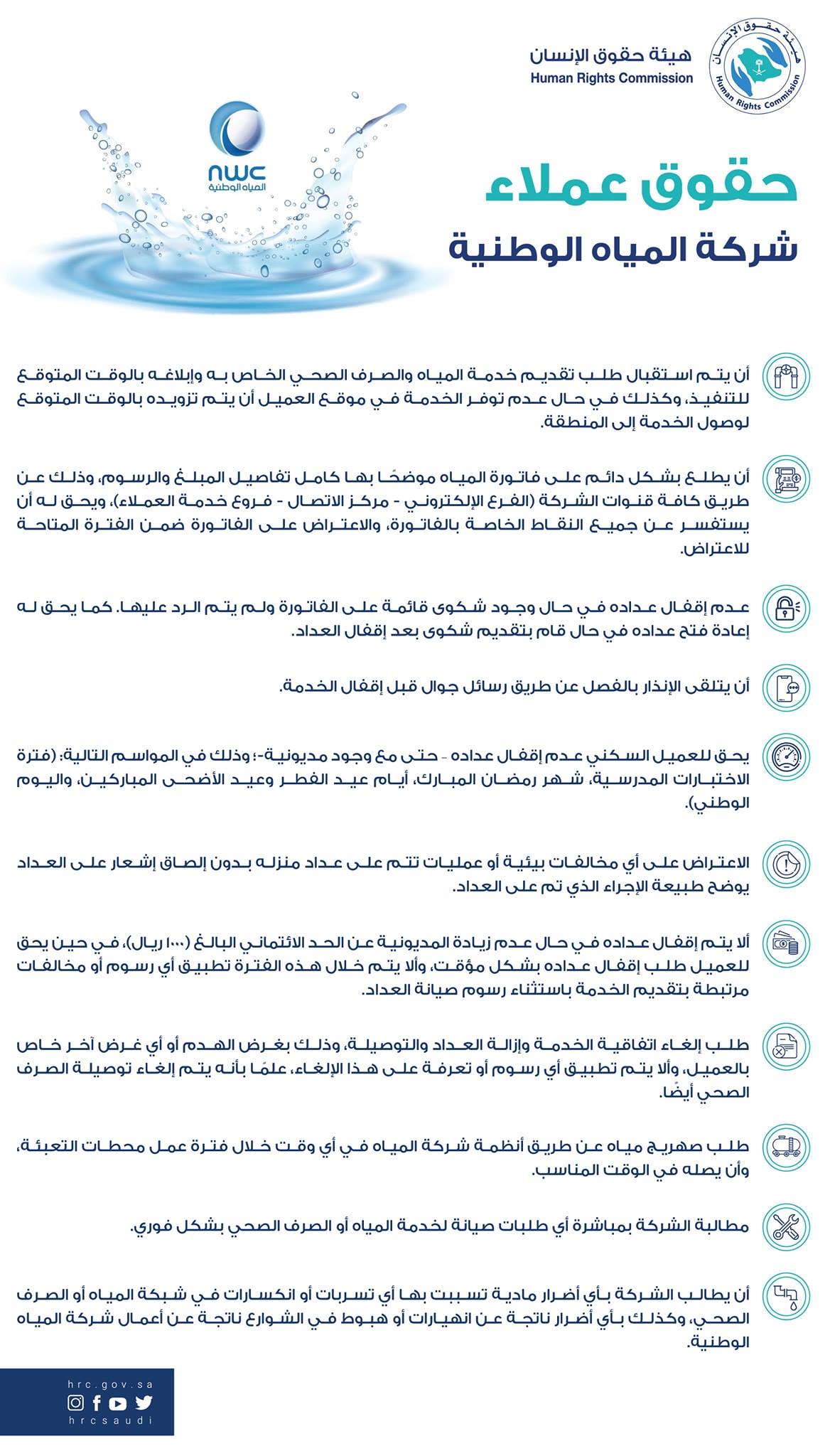 هيئة حقوق الإنسان
Human Rights Commission

هيئة حقوق الإنسان
Human Rights Commission

nwc
المياه الوطنية

حقوق عملاء
شركة المياه الوطنية

أن يتم استقبال طلب تقديم خدمة المياه والصرف الصحي الخاص به وإبلاغه بالوقت المتوقع للتنفيذ، وكذلك في حال عدم توفر الخدمة في موقع العميل أن يتم تزويده بالوقت المتوقع لوصول الخدمة إلى المنطقة.

أن يطلع بشكل دائم على فاتورة المياه موضحًا بها كامل تفاصيل المبلغ والرسوم، وذلك عن طريق كافة قنوات الشركة (الفرع الإلكتروني - مركز الاتصال - فروع خدمة العملاء)، ويحق له أن يستفسر عن جميع النقاط الخاصة بالفاتورة، والاعتراض على الفاتورة ضمن الفترة المتاحة للاعتراض.

عدم إقفال عداده في حال وجود شكوى قائمة على الفاتورة ولم يتم الرد عليها. كما يحق له إعادة فتح عداده في حال قام بتقديم شكوى بعد إقفال العداد.

أن يتلقى الإنذار بالفصل عن طريق رسائل جوال قبل إقفال الخدمة.

يحق للعميل السكني عدم إقفال عداده - حتى مع وجود مديونية-؛ وذلك في المواسم التالية: (فترة الاختبارات المدرسية، شهر رمضان المبارك، أيام عيد الفطر وعيد الأضحى المباركين، واليوم الوطني).

الاعتراض على أي مخالفات بيئية أو عمليات تتم على عداد منزله بدون إلصاق إشعار على العداد يوضح طبيعة الإجراء الذي تم على العداد.

ألا يتم إقفال عداده في حال عدم زيادة المديونية عن الحد الائتماني البالغ (١٠٠٠ ريال)، في حين يحق للعميل طلب إقفال عداده بشكل مؤقت، وألا يتم خلال هذه الفترة تطبيق أي رسوم أو مخالفات مرتبطة بتقديم الخدمة باستثناء رسوم صيانة العداد.

طلب إلغاء اتفاقية الخدمة وإزالة العداد والتوصيلة، وذلك بغرض الهدم أو أي غرض آخر خاص بالعميل، وألا يتم تطبيق أي رسوم أو تعرفة على هذا الإلغاء، علمًا بأنه يتم إلغاء توصيلة الصرف الصحي أيضًا.

طلب صهريج مياه عن طريق أنظمة شركة المياه في أي وقت خلال فترة عمل محطات التعبئة، وأن يصله في الوقت المناسب.

مطالبة الشركة بمباشرة أي طلبات صيانة لخدمة المياه أو الصرف الصحي بشكل فوري.

أن يطالب الشركة بأي أضرار مادية تسببت بها أي تسربات أو انكسارات في شبكة المياه أو الصرف الصحي، وكذلك بأي أضرار ناتجة عن انهيارات أو هبوط في الشوارع ناتجة عن أعمال شركة المياه الوطنية.

hrc.gov.sa
hrcsaudi